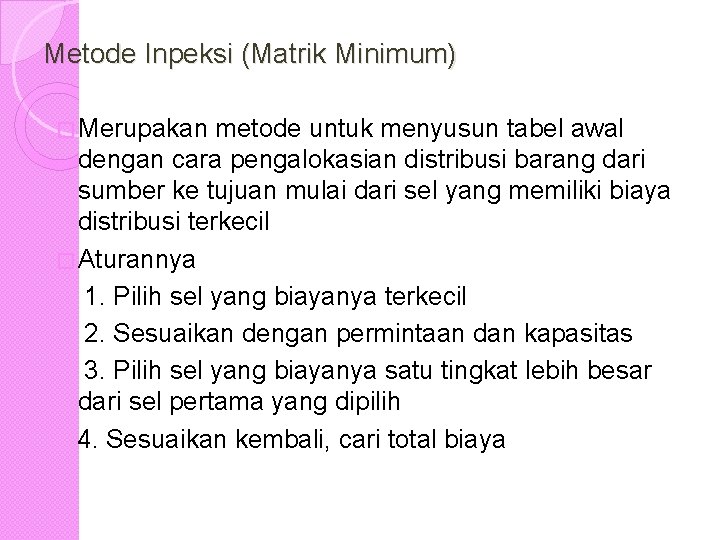 Metode Inpeksi (Matrik Minimum)

Merupakan metode untuk menyusun tabel awal dengan cara pengalokasian distribusi barang dari sumber ke tujuan mulai dari sel yang memiliki biaya distribusi terkecil

Aturannya

1. Pilih sel yang biayanya terkecil

2. Sesuaikan dengan permintaan dan kapasitas

3. Pilih sel yang biayanya satu tingkat lebih besar dari sel pertama yang dipilih

4. Sesuaikan kembali, cari total biaya